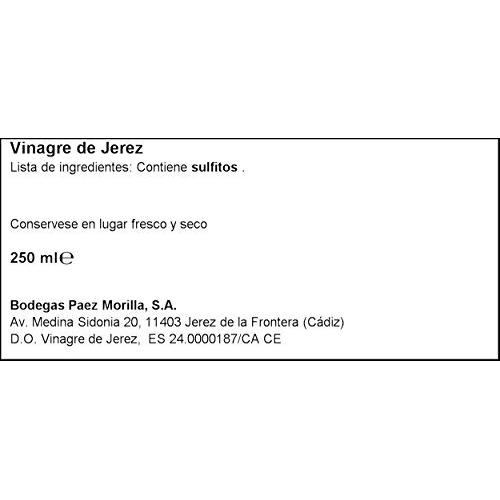 Vinagre de Jerez
Lista de ingredientes: Contiene sulfitos .

Conservese en lugar fresco y seco

250 ml℮

Bodegas Paez Morilla, S.A.
Av. Medina Sidonia 20, 11403 Jerez de la Frontera (Cádiz)
D.O. Vinagre de Jerez, ES 24.0000187/CA CE